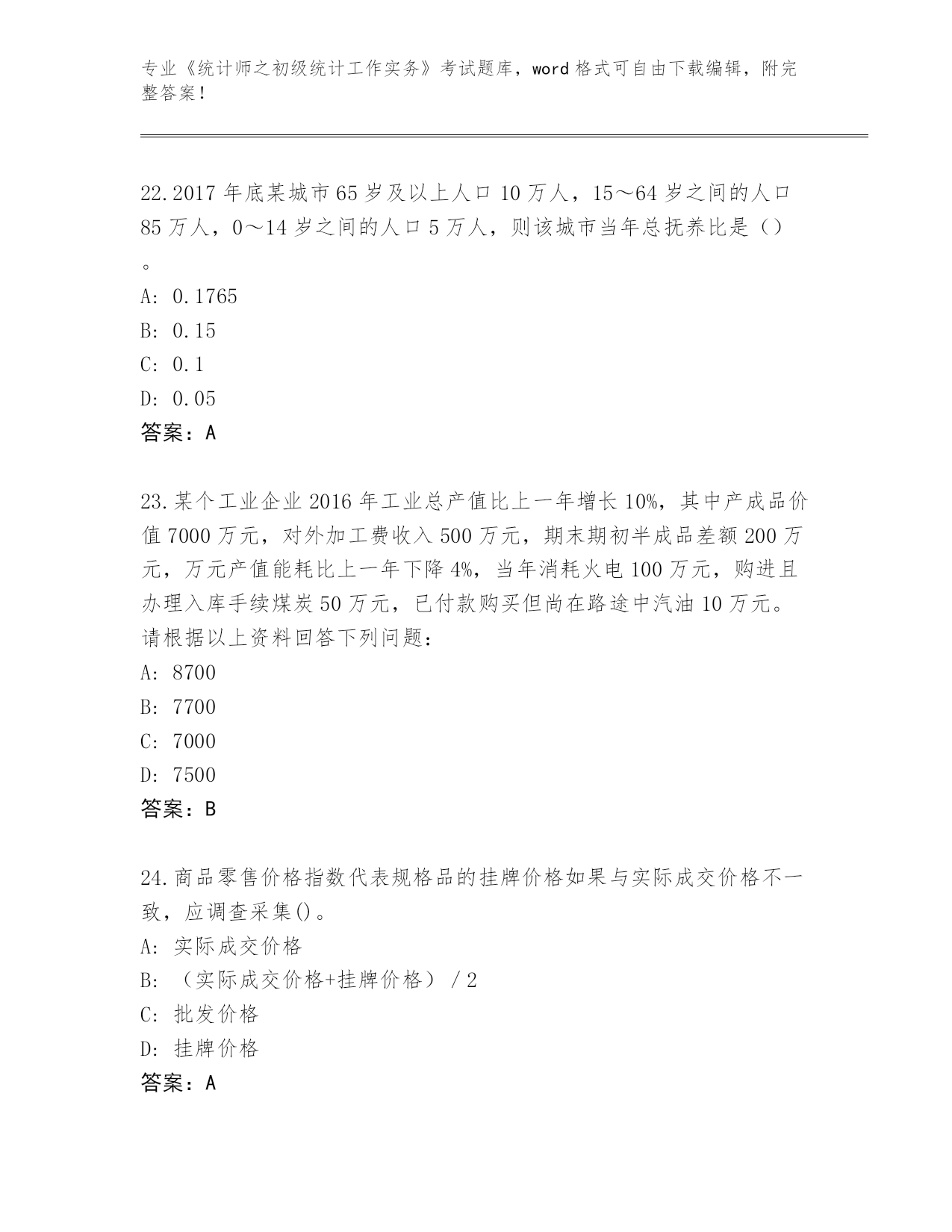 专业《统计师之初级统计工作实务》考试题库，word 格式可自由下载编辑，附完整答案！

22.2017 年底某城市 65 岁及以上人口 10 万人，15～64 岁之间的人口 85 万人，0～14 岁之间的人口 5 万人，则该城市当年总抚养比是（）。

A: 0.1765
B: 0.15
C: 0.1
D: 0.05
答案：A

23.某个工业企业 2016 年工业总产值比上一年增长 10%，其中产成品价值 7000 万元，对外加工费收入 500 万元，期末期初半成品差额 200 万元，万元产值能耗比上一年下降 4%，当年消耗火电 100 万元，购进且办理入库手续煤炭 50 万元，已付款购买但尚在路途中汽油 10 万元。请根据以上资料回答下列问题：
A: 8700
B: 7700
C: 7000
D: 7500
答案：B

24.商品零售价格指数代表规格品的挂牌价格如果与实际成交价格不一致，应调查采集()。
A: 实际成交价格
B: （实际成交价格+挂牌价格）/ 2
C: 批发价格
D: 挂牌价格
答案：A